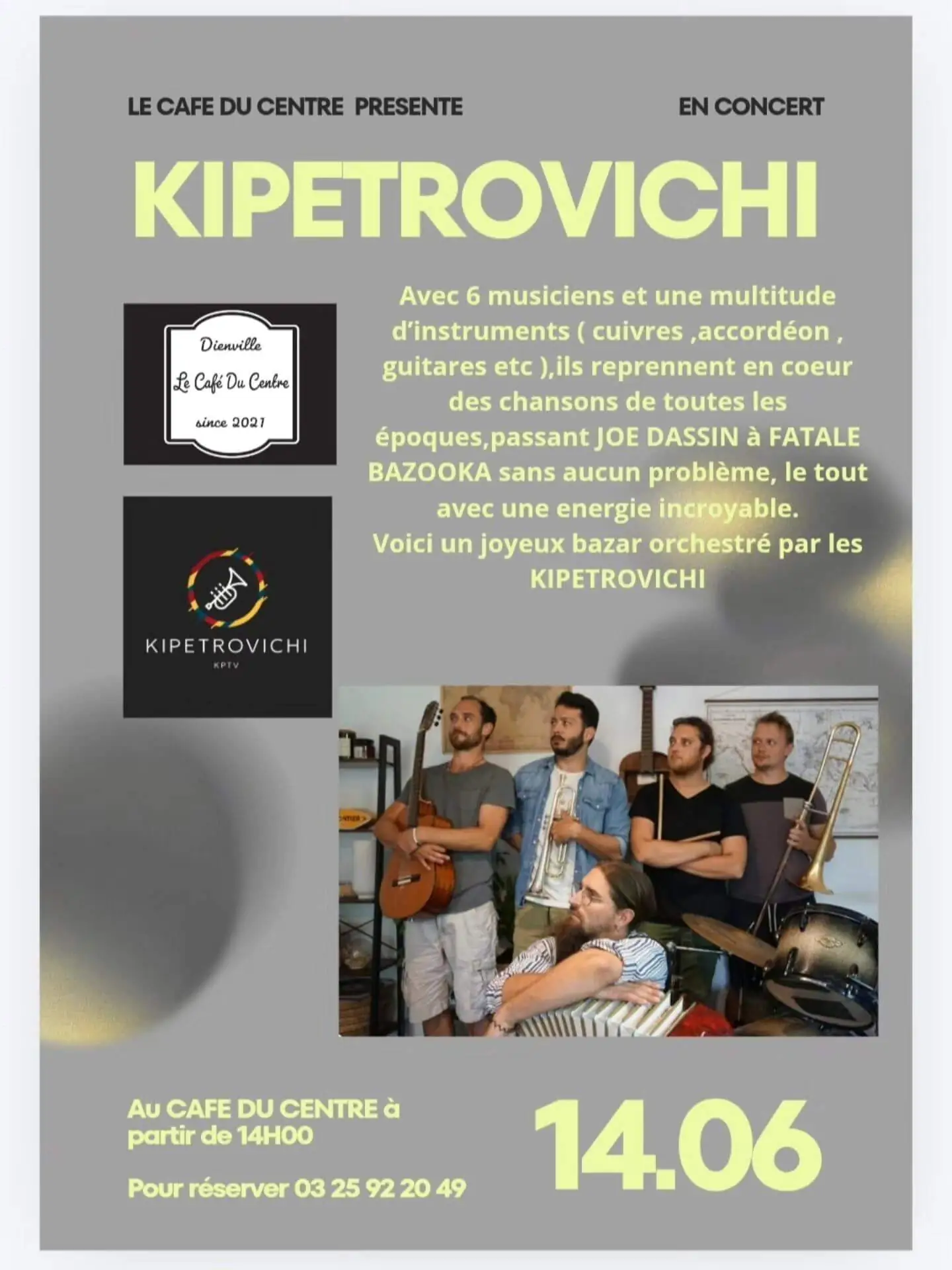 LE CAFE DU CENTRE PRESENTE

EN CONCERT

KIPETROVICHI

Dienville
Le Café Du Centre
since 2021

KIPETROVICHI
KPTV

Avec 6 musiciens et une multitude d'instruments ( cuivres ,accordéon , guitares etc ),ils reprennent en coeur des chansons de toutes les époques,passant JOE DASSIN à FATALE BAZOOKA sans aucun problème, le tout avec une energie incroyable.
Voici un joyeux bazar orchestré par les KIPETROVICHI

Au CAFE DU CENTRE à partir de 14H00

Pour réserver 03 25 92 20 49

14.06